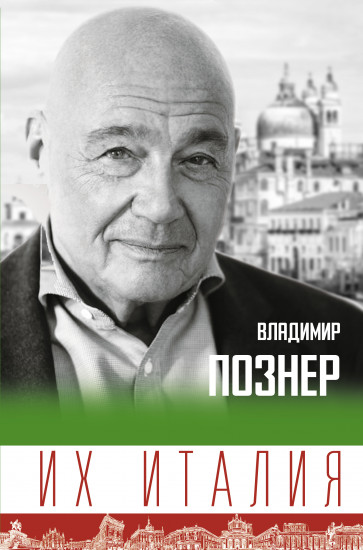 ВЛАДИМИР
ПОЗНЕР

ИХ ИТАЛИЯ